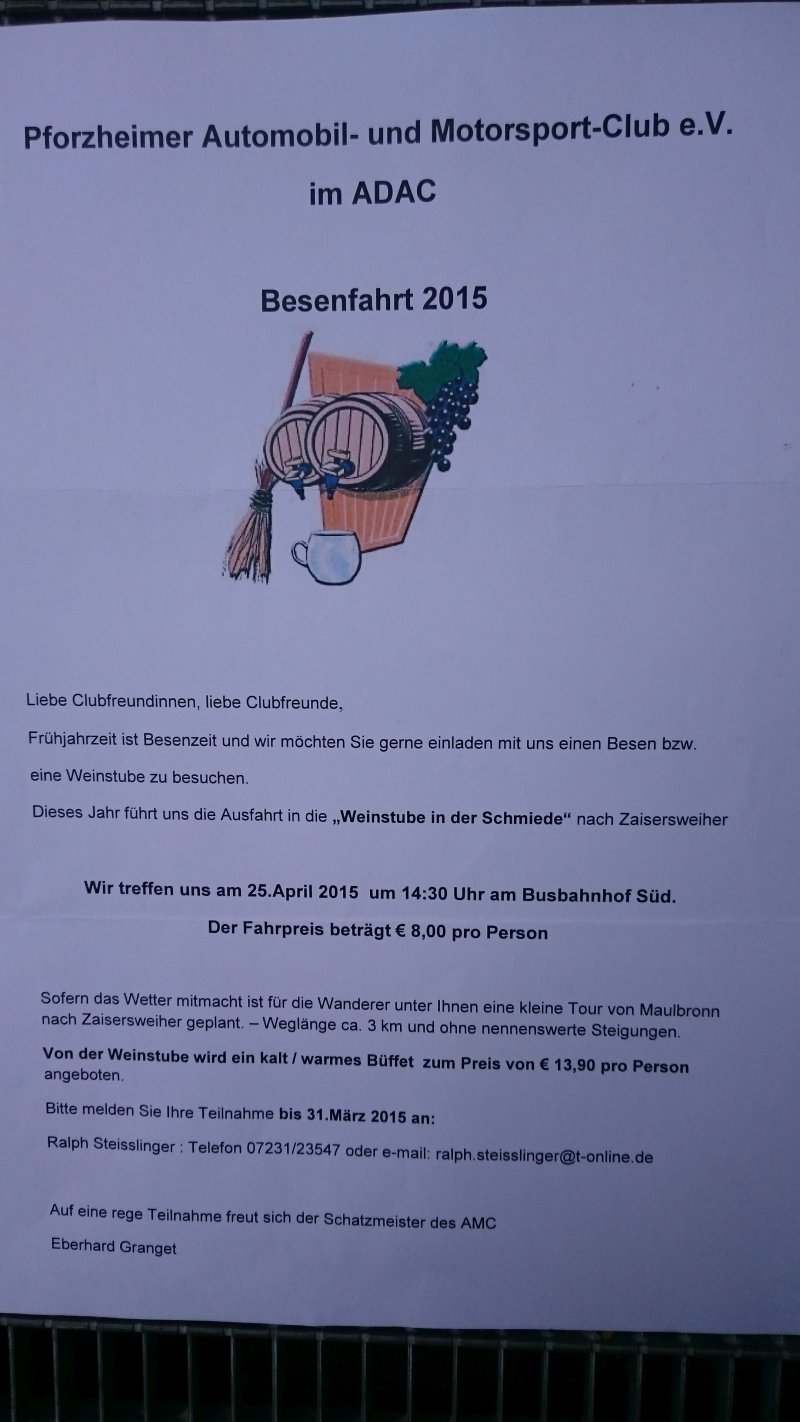 Pforzheimer Automobil- und Motorsport-Club e.V.

im ADAC

Besenfahrt 2015

Liebe Clubfreundinnen, liebe Clubfreunde,

Frühjahrzeit ist Besenzeit und wir möchten Sie gerne einladen mit uns einen Besen bzw. eine Weinstube zu besuchen.

Dieses Jahr führt uns die Ausfahrt in die „Weinstube in der Schmiede“ nach Zaisersweiher

Wir treffen uns am 25.April 2015 um 14:30 Uhr am Busbahnhof Süd.

Der Fahrpreis beträgt € 8,00 pro Person

Sofern das Wetter mitmacht ist für die Wanderer unter Ihnen eine kleine Tour von Maulbronn nach Zaisersweiher geplant. – Weglänge ca. 3 km und ohne nennenswerte Steigungen.

Von der Weinstube wird ein kalt / warmes Büffet zum Preis von € 13,90 pro Person angeboten.

Bitte melden Sie Ihre Teilnahme bis 31.März 2015 an:

Ralph Steisslinger : Telefon 07231/23547 oder e-mail: ralph.steisslinger@t-online.de

Auf eine rege Teilnahme freut sich der Schatzmeister des AMC

Eberhard Granget